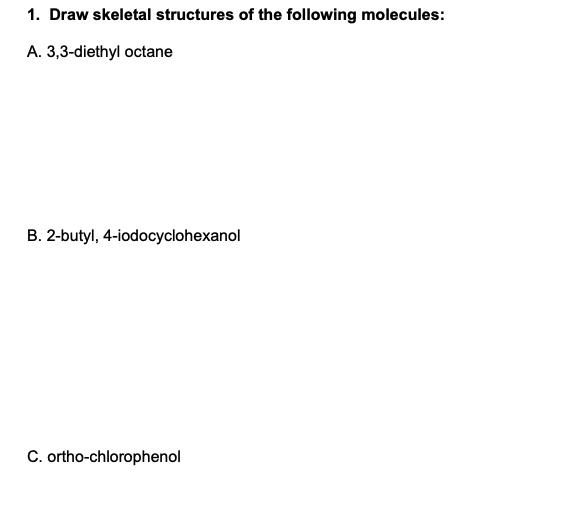 1. Draw skeletal structures of the following molecules:

A. 3,3-diethyl octane

B. 2-butyl, 4-iodocyclohexanol

C. ortho-chlorophenol